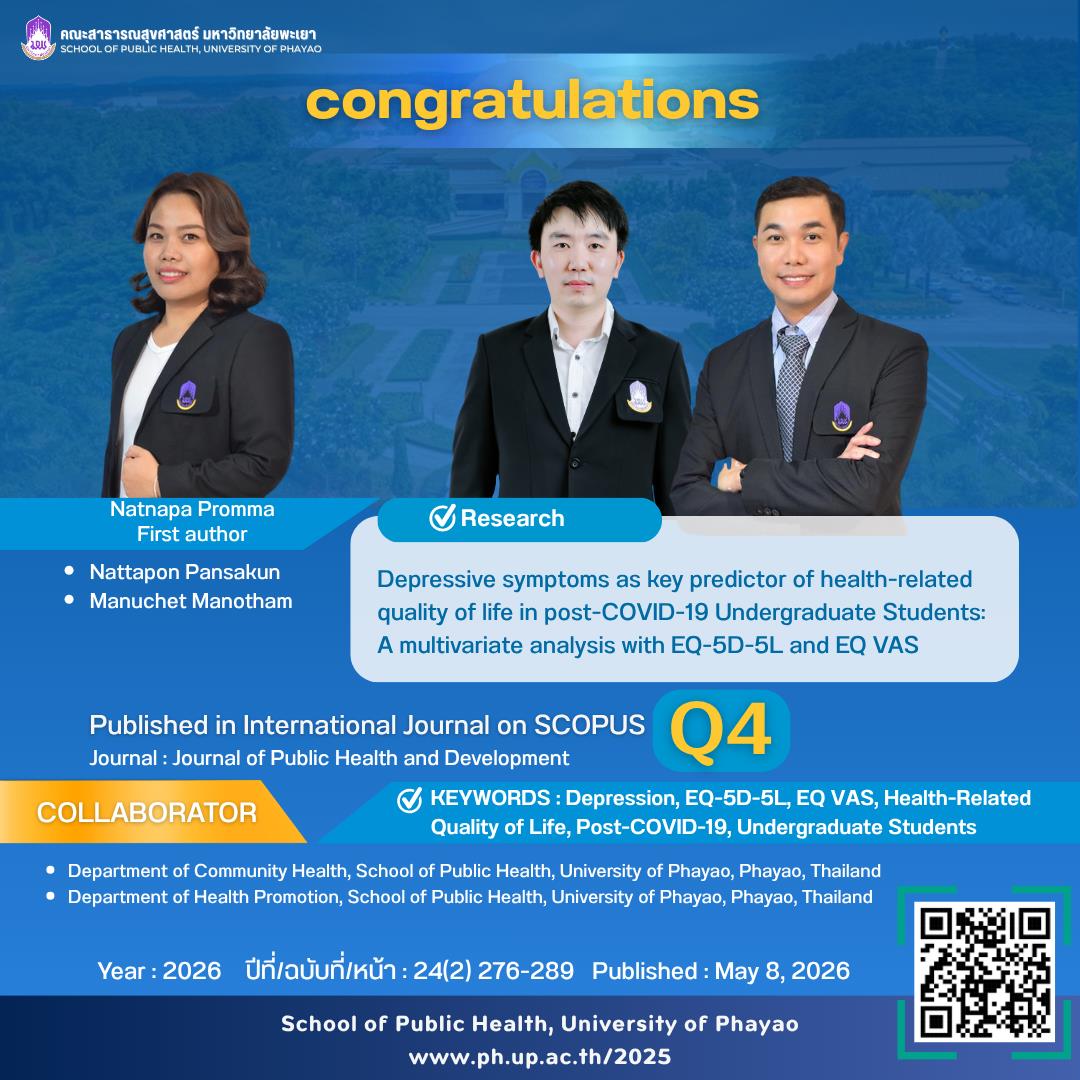 คณะสาธารณสุขศาสตร์ มหาวิทยาลัยพะเยา
SCHOOL OF PUBLIC HEALTH, UNIVERSITY OF PHAYAO

congratulations

Natnapa Promma
First author

• Nattapon Pansakun
• Manuchet Manotham

Research

Depressive symptoms as key predictor of health-related quality of life in post-COVID-19 Undergraduate Students: A multivariate analysis with EQ-5D-5L and EQ VAS

Published in International Journal on SCOPUS
Journal : Journal of Public Health and Development

Q4

COLLABORATOR

KEYWORDS : Depression, EQ-5D-5L, EQ VAS, Health-Related Quality of Life, Post-COVID-19, Undergraduate Students

• Department of Community Health, School of Public Health, University of Phayao, Phayao, Thailand
• Department of Health Promotion, School of Public Health, University of Phayao, Phayao, Thailand

Year : 2026 ปีที่/ฉบับที่/หน้า : 24(2) 276-289 Published : May 8, 2026

School of Public Health, University of Phayao
www.ph.up.ac.th/2025